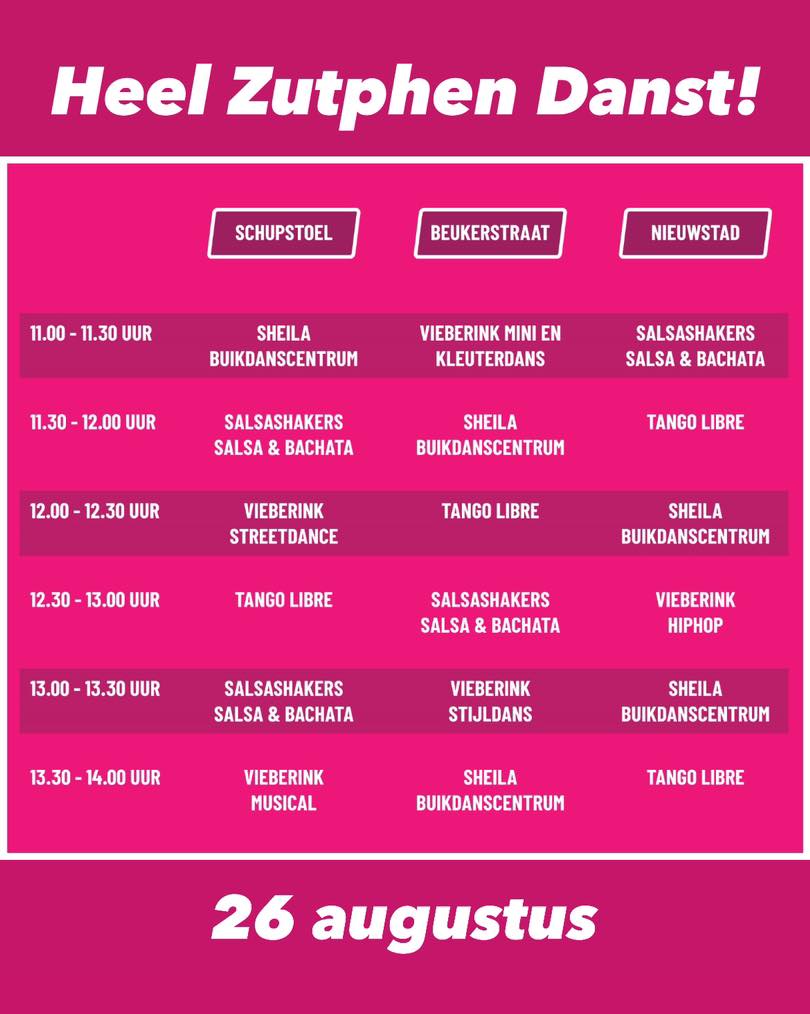 Heel Zutphen Danst!

| | SCHUPSTOEL | BEUKERSTRAAT | NIEUWSTAD |
|---|---|---|---|
| 11.00 - 11.30 UUR | SHEILA BUIKDANSCENTRUM | VIEBERINK MINI EN KLEUTERDANS | SALSASHAKERS SALSA & BACHATA |
| 11.30 - 12.00 UUR | SALSASHAKERS SALSA & BACHATA | SHEILA BUIKDANSCENTRUM | TANGO LIBRE |
| 12.00 - 12.30 UUR | VIEBERINK STREETDANCE | TANGO LIBRE | SHEILA BUIKDANSCENTRUM |
| 12.30 - 13.00 UUR | TANGO LIBRE | SALSASHAKERS SALSA & BACHATA | VIEBERINK HIPHOP |
| 13.00 - 13.30 UUR | SALSASHAKERS SALSA & BACHATA | VIEBERINK STIJLDANS | SHEILA BUIKDANSCENTRUM |
| 13.30 - 14.00 UUR | VIEBERINK MUSICAL | SHEILA BUIKDANSCENTRUM | TANGO LIBRE |

26 augustus